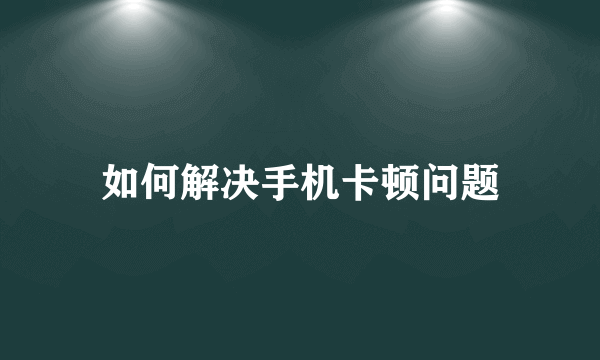 如何解决手机卡顿问题